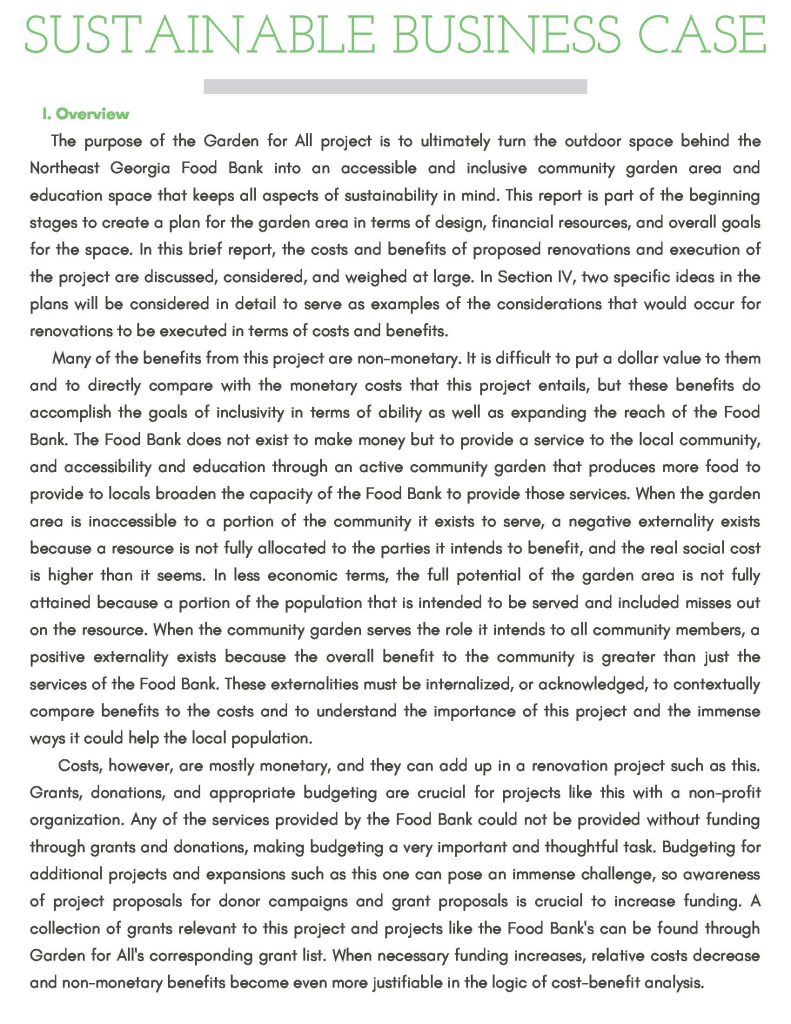 SUSTAINABLE BUSINESS CASE

I. Overview

The purpose of the Garden for All project is to ultimately turn the outdoor space behind the Northeast Georgia Food Bank into an accessible and inclusive community garden area and education space that keeps all aspects of sustainability in mind. This report is part of the beginning stages to create a plan for the garden area in terms of design, financial resources, and overall goals for the space. In this brief report, the costs and benefits of proposed renovations and execution of the project are discussed, considered, and weighed at large. In Section IV, two specific ideas in the plans will be considered in detail to serve as examples of the considerations that would occur for renovations to be executed in terms of costs and benefits.

Many of the benefits from this project are non-monetary. It is difficult to put a dollar value to them and to directly compare with the monetary costs that this project entails, but these benefits do accomplish the goals of inclusivity in terms of ability as well as expanding the reach of the Food Bank. The Food Bank does not exist to make money but to provide a service to the local community, and accessibility and education through an active community garden that produces more food to provide to locals broaden the capacity of the Food Bank to provide those services. When the garden area is inaccessible to a portion of the community it exists to serve, a negative externality exists because a resource is not fully allocated to the parties it intends to benefit, and the real social cost is higher than it seems. In less economic terms, the full potential of the garden area is not fully attained because a portion of the population that is intended to be served and included misses out on the resource. When the community garden serves the role it intends to all community members, a positive externality exists because the overall benefit to the community is greater than just the services of the Food Bank. These externalities must be internalized, or acknowledged, to contextually compare benefits to the costs and to understand the importance of this project and the immense ways it could help the local population.

Costs, however, are mostly monetary, and they can add up in a renovation project such as this. Grants, donations, and appropriate budgeting are crucial for projects like this with a non-profit organization. Any of the services provided by the Food Bank could not be provided without funding through grants and donations, making budgeting a very important and thoughtful task. Budgeting for additional projects and expansions such as this one can pose an immense challenge, so awareness of project proposals for donor campaigns and grant proposals is crucial to increase funding. A collection of grants relevant to this project and projects like the Food Bank's can be found through Garden for All's corresponding grant list. When necessary funding increases, relative costs decrease and non-monetary benefits become even more justifiable in the logic of cost-benefit analysis.